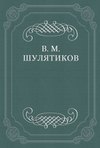 В. М.
ШУЛЯТИКОВ